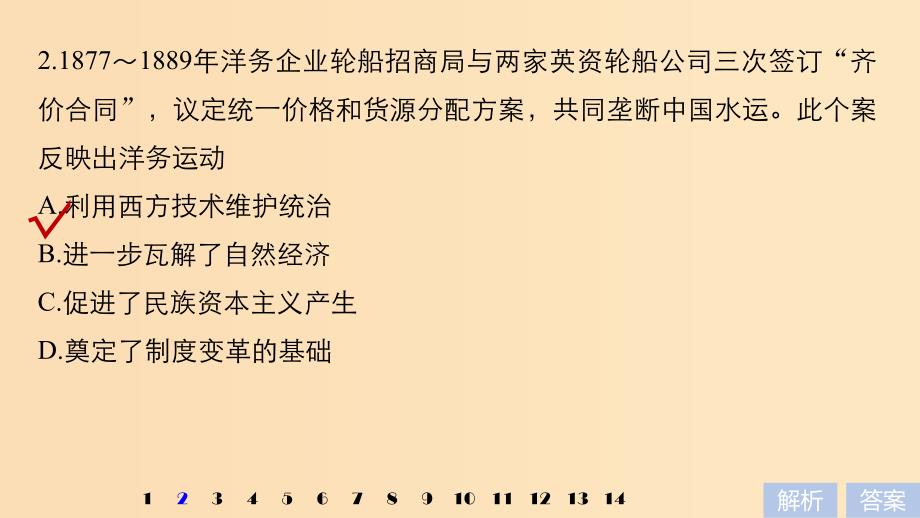 2.1877～1889年洋务企业轮船招商局与两家英资轮船公司三次签订“齐价合同”，议定统一价格和货源分配方案，共同垄断中国水运。此个案反映出洋务运动

A.利用西方技术维护统治

B.进一步瓦解了自然经济

C.促进了民族资本主义产生

D.奠定了制度变革的基础

1 2 3 4 5 6 7 8 9 10 11 12 13 14

解析 答案